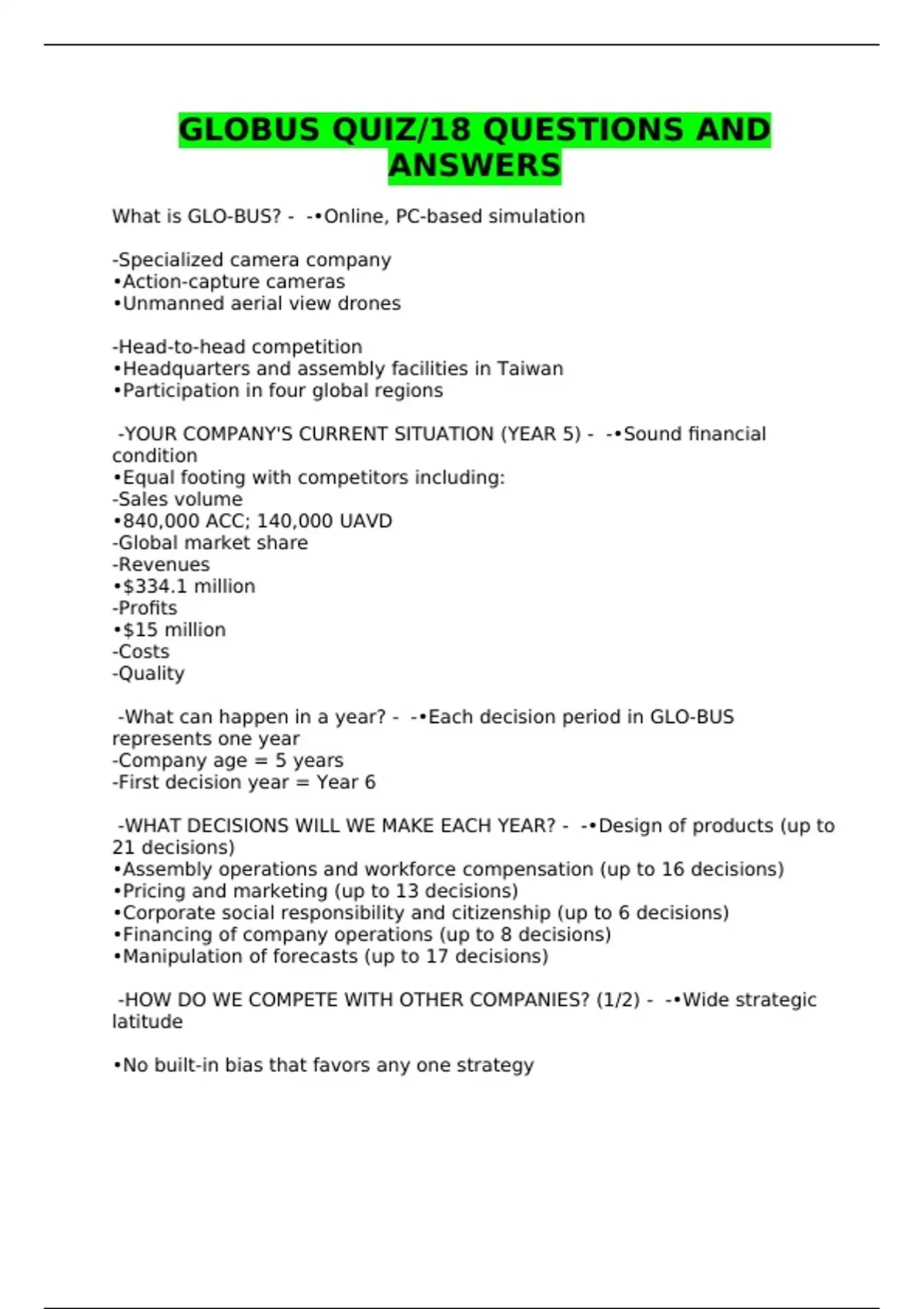 GLOBUS QUIZ/18 QUESTIONS AND ANSWERS

What is GLO-BUS? - -•Online, PC-based simulation

-Specialized camera company
•Action-capture cameras
•Unmanned aerial view drones

-Head-to-head competition
•Headquarters and assembly facilities in Taiwan
•Participation in four global regions

-YOUR COMPANY'S CURRENT SITUATION (YEAR 5) - -•Sound financial condition
•Equal footing with competitors including:
-Sales volume
•840,000 ACC; 140,000 UAVD
-Global market share
-Revenues
•$334.1 million
-Profits
•$15 million
-Costs
-Quality

-What can happen in a year? - -•Each decision period in GLO-BUS represents one year
-Company age = 5 years
-First decision year = Year 6

-WHAT DECISIONS WILL WE MAKE EACH YEAR? - -•Design of products (up to 21 decisions)
•Assembly operations and workforce compensation (up to 16 decisions)
•Pricing and marketing (up to 13 decisions)
•Corporate social responsibility and citizenship (up to 6 decisions)
•Financing of company operations (up to 8 decisions)
•Manipulation of forecasts (up to 17 decisions)

-HOW DO WE COMPETE WITH OTHER COMPANIES? (1/2) - -•Wide strategic latitude

•No built-in bias that favors any one strategy